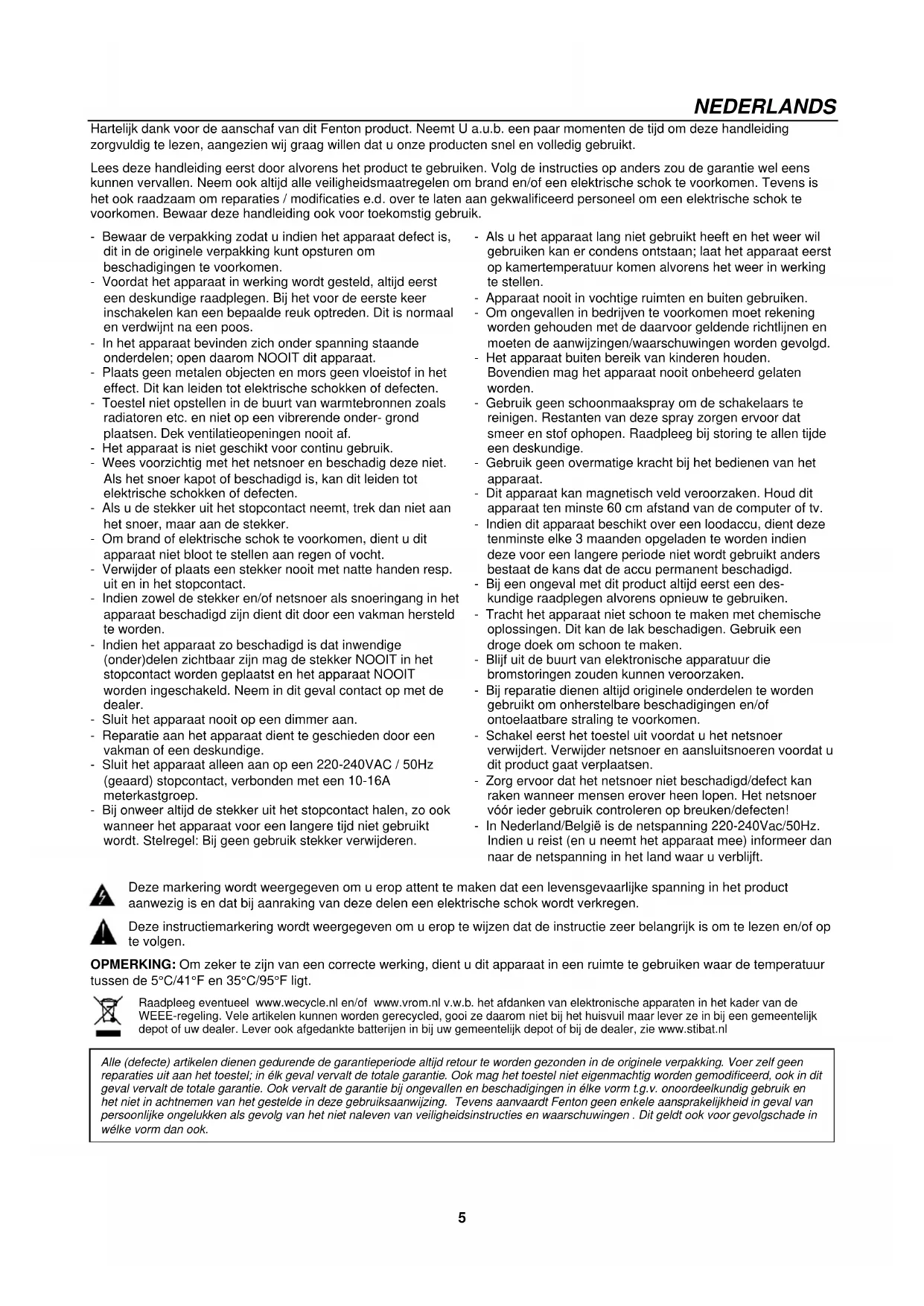 NEDERLANDS

Hartelijk dank voor de aanschaf van dit Fenton product. Neemt U a.u.b. een paar momenten de tijd om deze handleiding zorgvuldig te lezen, aangezien wij graag willen dat u onze producten snel en volledig gebruikt.

Lees deze handleiding eerst door alvorens het product te gebruiken. Volg de instructies op anders zou de garantie wel eens kunnen vervallen. Neem ook altijd alle veiligheidsmaatregelen om brand en/of een elektrische schok te voorkomen. Tevens is het ook raadzaam om reparaties / modificaties e.d. over te laten aan gekwalificeerd personeel om een elektrische schok te voorkomen. Bewaar deze handleiding ook voor toekomstig gebruik.

- Bewaar de verpakking zodat u indien het apparaat defect is, dit in de originele verpakking kunt opsturen om beschadigingen te voorkomen.
- Voordat het apparaat in werking wordt gesteld, altijd eerst een deskundige raadplegen. Bij het voor de eerste keer inschakelen kan een bepaalde reuk optreden. Dit is normaal en verdwijnt na een poos.
- In het apparaat bevinden zich onder spanning staande onderdelen; open daarom NOOIT dit apparaat.
- Plaats geen metalen objecten en mors geen vloeistof in het effect. Dit kan leiden tot elektrische schokken of defecten.
- Toestel niet opstellen in de buurt van warmtebronnen zoals radiatoren etc. en niet op een vibrerende onder- grond plaatsen. Dek ventilatieopeningen nooit af.
- Het apparaat is niet geschikt voor continu gebruik.
- Wees voorzichtig met het netsnoer en beschadig deze niet. Als het snoer kapot of beschadigd is, kan dit leiden tot elektrische schokken of defecten.
- Als u de stekker uit het stopcontact neemt, trek dan niet aan het snoer, maar aan de stekker.
- Om brand of elektrische schok te voorkomen, dient u dit apparaat niet bloot te stellen aan regen of vocht.
- Verwijder of plaats een stekker nooit met natte handen resp. uit en in het stopcontact.
- Indien zowel de stekker en/of netsnoer als snoeringang in het apparaat beschadigd zijn dient dit door een vakman hersteld te worden.
- Indien het apparaat zo beschadigd is dat inwendige (onder)delen zichtbaar zijn mag de stekker NOOIT in het stopcontact worden geplaatst en het apparaat NOOIT worden ingeschakeld. Neem in dit geval contact op met de dealer.
- Sluit het apparaat nooit op een dimmer aan.
- Reparatie aan het apparaat dient te geschieden door een vakman of een deskundige.
- Sluit het apparaat alleen aan op een 220-240VAC / 50Hz (geaard) stopcontact, verbonden met een 10-16A meterkastgroep.
- Bij onweer altijd de stekker uit het stopcontact halen, zo ook wanneer het apparaat voor een langere tijd niet gebruikt wordt. Stelregel: Bij geen gebruik stekker verwijderen.

- Als u het apparaat lang niet gebruikt heeft en het weer wil gebruiken kan er condens ontstaan; laat het apparaat eerst op kamertemperatuur komen alvorens het weer in werking te stellen.
- Apparaat nooit in vochtige ruimten en buiten gebruiken.
- Om ongevallen in bedrijven te voorkomen moet rekening worden gehouden met de daarvoor geldende richtlijnen en moeten de aanwijzingen/waarschuwingen worden gevolgd.
- Het apparaat buiten bereik van kinderen houden. Bovendien mag het apparaat nooit onbeheerd gelaten worden.
- Gebruik geen schoonmaakspray om de schakelaars te reinigen. Restanten van deze spray zorgen ervoor dat smeer en stof ophopen. Raadpleeg bij storing te allen tijde een deskundige.
- Gebruik geen overmatige kracht bij het bedienen van het apparaat.
- Dit apparaat kan magnetisch veld veroorzaken. Houd dit apparaat ten minste 60 cm afstand van de computer of tv.
- Indien dit apparaat beschikt over een loodaccu, dient deze tenminste elke 3 maanden opgeladen te worden indien deze voor een langere periode niet wordt gebruikt anders bestaat de kans dat de accu permanent beschadigd.
- Bij een ongeval met dit product altijd eerst een deskundige raadplegen alvorens opnieuw te gebruiken.
- Tracht het apparaat niet schoon te maken met chemische oplossingen. Dit kan de lak beschadigen. Gebruik een droge doek om schoon te maken.
- Blijf uit de buurt van elektronische apparatuur die bromstoringen zouden kunnen veroorzaken.
- Bij reparatie dienen altijd originele onderdelen te worden gebruikt om onherstelbare beschadigingen en/of ontoelaatbare straling te voorkomen.
- Schakel eerst het toestel uit voordat u het netsnoer verwijdert. Verwijder netsnoer en aansluitsnoeren voordat u dit product gaat verplaatsen.
- Zorg ervoor dat het netsnoer niet beschadigd/defect kan raken wanneer mensen erover heen lopen. Het netsnoer vóór ieder gebruik controleren op breuken/defecten!
- In Nederland/België is de netspanning 220-240Vac/50Hz. Indien u reist (en u neemt het apparaat mee) informeer dan naar de netspanning in het land waar u verblijft.

Deze markering wordt weergegeven om u erop attent te maken dat een levensgevaarlijke spanning in het product aanwezig is en dat bij aanraking van deze delen een elektrische schok wordt verkregen.

Deze instructiemarkering wordt weergegeven om u erop te wijzen dat de instructie zeer belangrijk is om te lezen en/of op te volgen.

OPMERKING: Om zeker te zijn van een correcte werking, dient u dit apparaat in een ruimte te gebruiken waar de temperatuur tussen de 5°C/41°F en 35°C/95°F ligt.

Raadpleeg eventueel www.wecycle.nl en/of www.vrom.nl v.w.b. het afdanken van elektronische apparaten in het kader van de WEEE-regeling. Vele artikelen kunnen worden gerecycled, gooi ze daarom niet bij het huisvuil maar lever ze in bij een gemeentelijk depot of uw dealer. Lever ook afgedankte batterijen in bij uw gemeentelijk depot of bij de dealer, zie www.stibat.nl

Alle (defecte) artikelen dienen gedurende de garantieperiode altijd retour te worden gezonden in de originele verpakking. Voer zelf geen reparaties uit aan het toestel; in élk geval vervalt de totale garantie. Ook mag het toestel niet eigenmachtig worden gemodificeerd, ook in dit geval vervalt de totale garantie. Ook vervalt de garantie bij ongevallen en beschadigingen in élke vorm t.g.v. onoordeelkundig gebruik en het niet in achtnemen van het gestelde in deze gebruiksaanwijzing. Tevens aanvaardt Fenton geen enkele aansprakelijkheid in geval van persoonlijke ongelukken als gevolg van het niet naleven van veiligheidsinstructies en waarschuwingen . Dit geldt ook voor gevolgschade in wélke vorm dan ook.

5